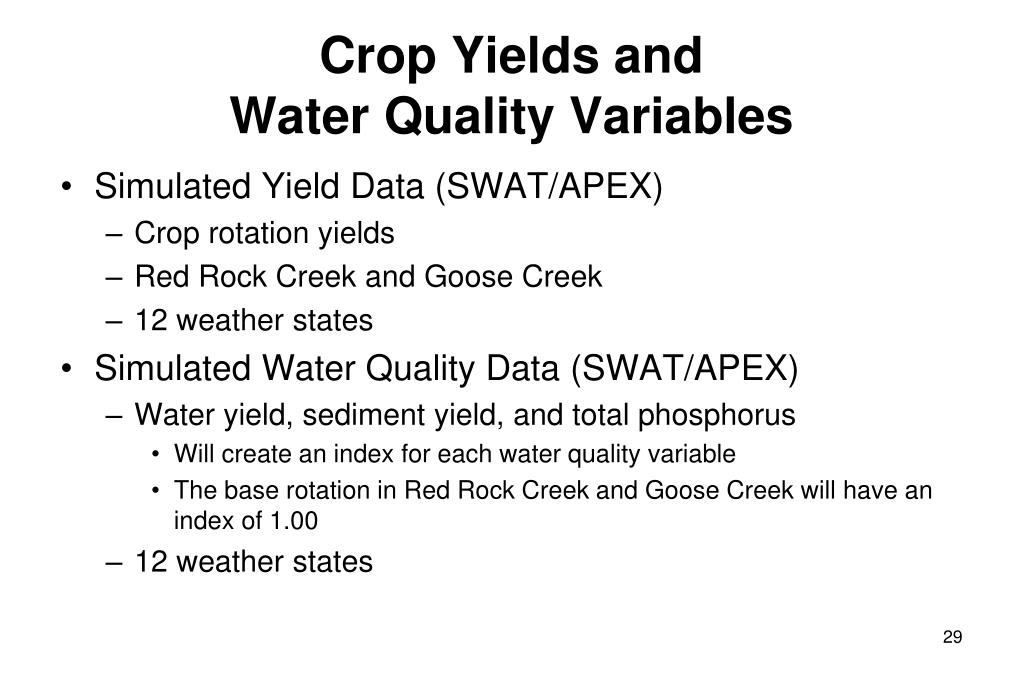 Crop Yields and
Water Quality Variables

• Simulated Yield Data (SWAT/APEX)
– Crop rotation yields
– Red Rock Creek and Goose Creek
– 12 weather states

• Simulated Water Quality Data (SWAT/APEX)
– Water yield, sediment yield, and total phosphorus
• Will create an index for each water quality variable
• The base rotation in Red Rock Creek and Goose Creek will have an index of 1.00
– 12 weather states

29